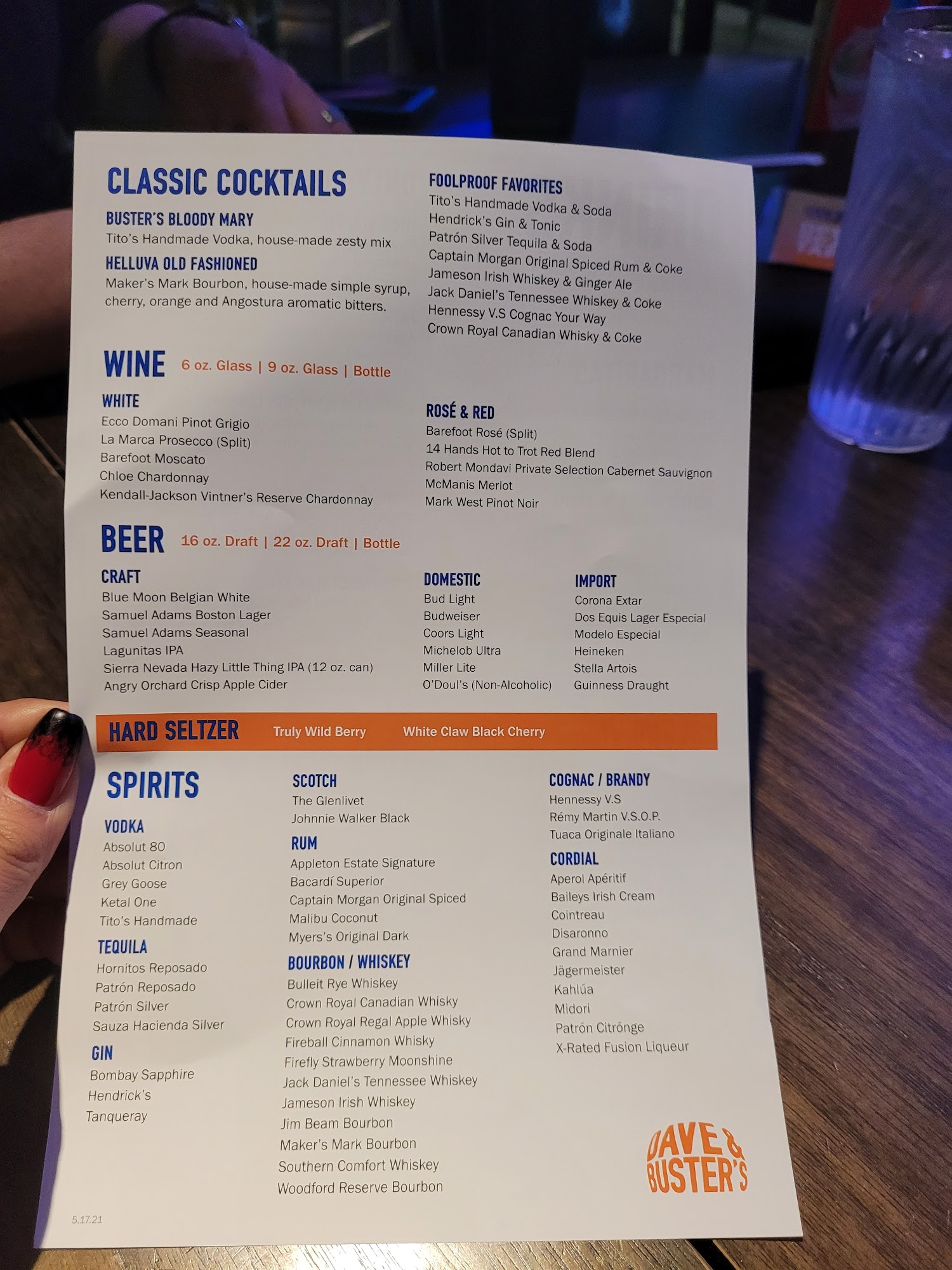 CLASSIC COCKTAILS

BUSTER'S BLOODY MARY
Tito's Handmade Vodka, house-made zesty mix

HELLUVA OLD FASHIONED
Maker's Mark Bourbon, house-made simple syrup, cherry, orange and Angostura aromatic bitters.

FOOLPROOF FAVORITES
Tito's Handmade Vodka & Soda
Hendrick's Gin & Tonic
Patrón Silver Tequila & Soda
Captain Morgan Original Spiced Rum & Coke
Jameson Irish Whiskey & Ginger Ale
Jack Daniel's Tennessee Whiskey & Coke
Hennessy V.S Cognac Your Way
Crown Royal Canadian Whisky & Coke

WINE 6 oz. Glass | 9 oz. Glass | Bottle

WHITE
Ecco Domani Pinot Grigio
La Marca Prosecco (Split)
Barefoot Moscato
Chloe Chardonnay
Kendall-Jackson Vintner's Reserve Chardonnay

ROSÉ & RED
Barefoot Rosé (Split)
14 Hands Hot to Trot Red Blend
Robert Mondavi Private Selection Cabernet Sauvignon
McManis Merlot
Mark West Pinot Noir

BEER 16 oz. Draft | 22 oz. Draft | Bottle

CRAFT
Blue Moon Belgian White
Samuel Adams Boston Lager
Samuel Adams Seasonal
Lagunitas IPA
Sierra Nevada Hazy Little Thing IPA (12 oz. can)
Angry Orchard Crisp Apple Cider

DOMESTIC
Bud Light
Budweiser
Coors Light
Michelob Ultra
Miller Lite
O'Doul's (Non-Alcoholic)

IMPORT
Corona Extar
Dos Equis Lager Especial
Modelo Especial
Heineken
Stella Artois
Guinness Draught

HARD SELTZER Truly Wild Berry White Claw Black Cherry

SPIRITS

VODKA
Absolut 80
Absolut Citron
Grey Goose
Ketal One
Tito's Handmade

TEQUILA
Hornitos Reposado
Patrón Reposado
Patrón Silver
Sauza Hacienda Silver

GIN
Bombay Sapphire
Hendrick's
Tanqueray

SCOTCH
The Glenlivet
Johnnie Walker Black

RUM
Appleton Estate Signature
Bacardí Superior
Captain Morgan Original Spiced
Malibu Coconut
Myers's Original Dark

BOURBON / WHISKEY
Bulleit Rye Whiskey
Crown Royal Canadian Whisky
Crown Royal Regal Apple Whisky
Fireball Cinnamon Whisky
Firefly Strawberry Moonshine
Jack Daniel's Tennessee Whiskey
Jameson Irish Whiskey
Jim Beam Bourbon
Maker's Mark Bourbon
Southern Comfort Whiskey
Woodford Reserve Bourbon

COGNAC / BRANDY
Hennessy V.S
Rémy Martin V.S.O.P.
Tuaca Originale Italiano

CORDIAL
Aperol Apéritif
Baileys Irish Cream
Cointreau
Disaronno
Grand Marnier
Jägermeister
Kahlúa
Midori
Patrón Citrónge
X-Rated Fusion Liqueur

DAVE & BUSTER'S

5.17.21